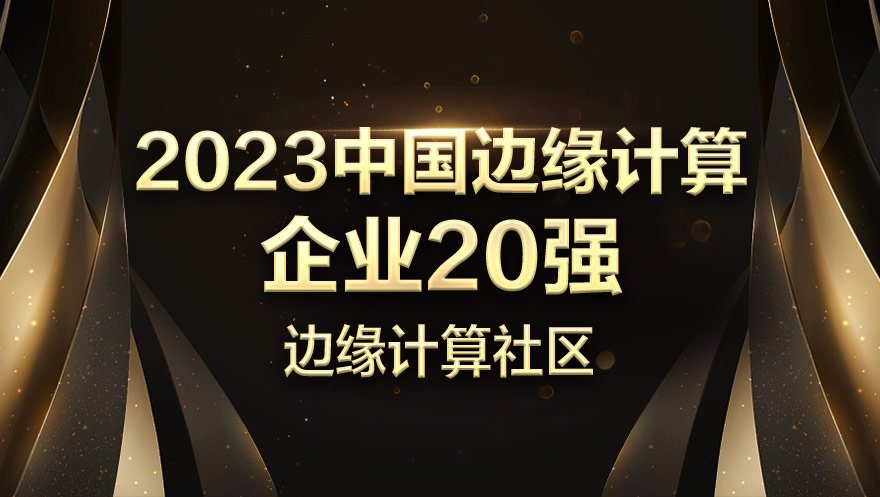 2023中国边缘计算
企业20强
边缘计算社区